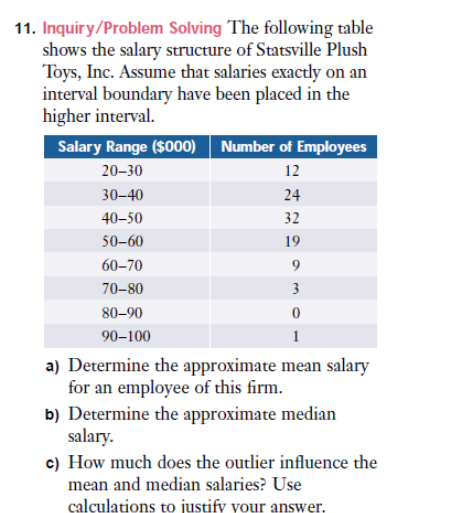 11. Inquiry/Problem Solving The following table shows the salary structure of Statsville Plush Toys, Inc. Assume that salaries exactly on an interval boundary have been placed in the higher interval.

| Salary Range ($000) | Number of Employees |
|---|---|
| 20–30 | 12 |
| 30–40 | 24 |
| 40–50 | 32 |
| 50–60 | 19 |
| 60–70 | 9 |
| 70–80 | 3 |
| 80–90 | 0 |
| 90–100 | 1 |

a) Determine the approximate mean salary for an employee of this firm.

b) Determine the approximate median salary.

c) How much does the outlier influence the mean and median salaries? Use calculations to justify your answer.